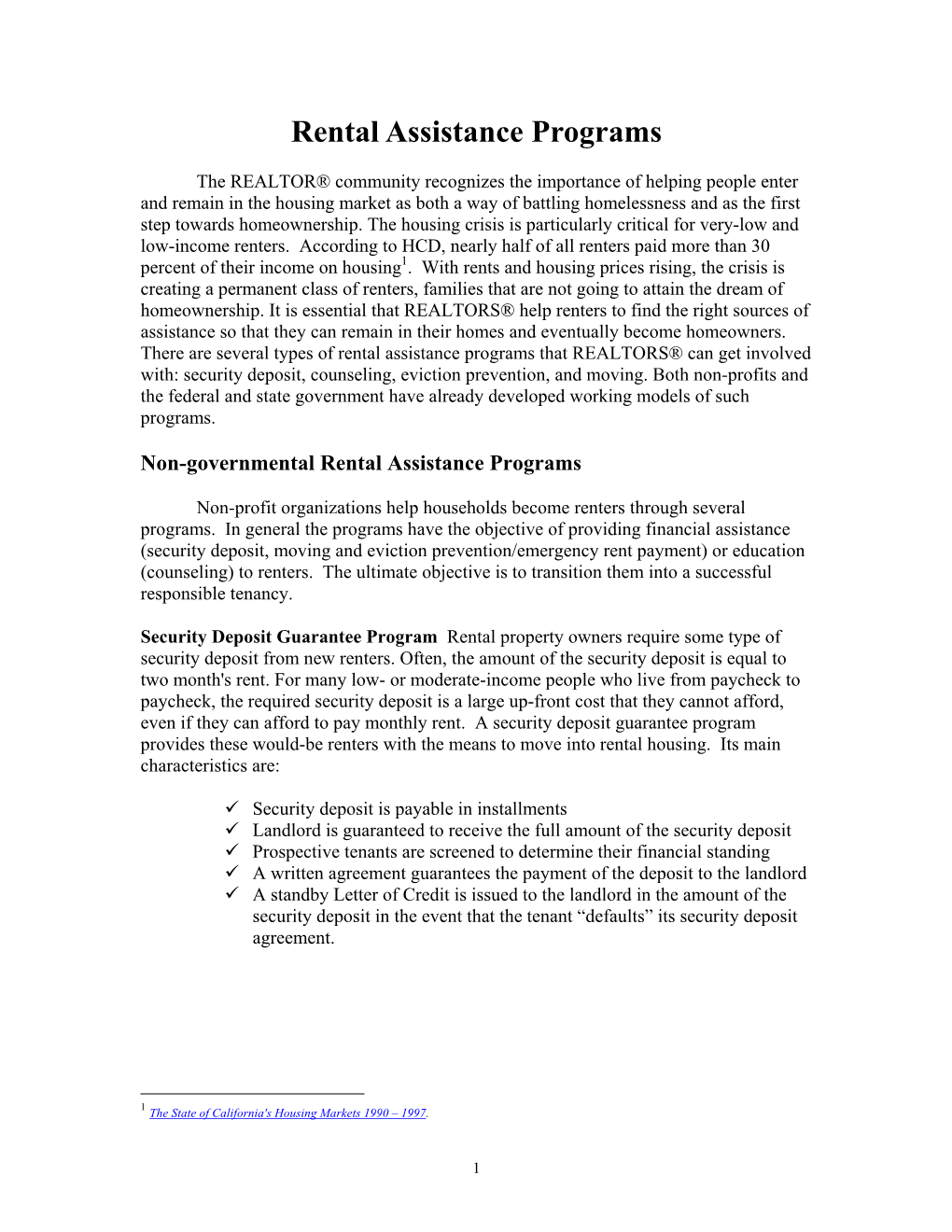 Rental Assistance Programs

The REALTOR® community recognizes the importance of helping people enter and remain in the housing market as both a way of battling homelessness and as the first step towards homeownership. The housing crisis is particularly critical for very-low and low-income renters. According to HCD, nearly half of all renters paid more than 30 percent of their income on housing$^1$. With rents and housing prices rising, the crisis is creating a permanent class of renters, families that are not going to attain the dream of homeownership. It is essential that REALTORS® help renters to find the right sources of assistance so that they can remain in their homes and eventually become homeowners. There are several types of rental assistance programs that REALTORS® can get involved with: security deposit, counseling, eviction prevention, and moving. Both non-profits and the federal and state government have already developed working models of such programs.

Non-governmental Rental Assistance Programs

Non-profit organizations help households become renters through several programs. In general the programs have the objective of providing financial assistance (security deposit, moving and eviction prevention/emergency rent payment) or education (counseling) to renters. The ultimate objective is to transition them into a successful responsible tenancy.

Security Deposit Guarantee Program Rental property owners require some type of security deposit from new renters. Often, the amount of the security deposit is equal to two month's rent. For many low- or moderate-income people who live from paycheck to paycheck, the required security deposit is a large up-front cost that they cannot afford, even if they can afford to pay monthly rent. A security deposit guarantee program provides these would-be renters with the means to move into rental housing. Its main characteristics are:

✓ Security deposit is payable in installments
✓ Landlord is guaranteed to receive the full amount of the security deposit
✓ Prospective tenants are screened to determine their financial standing
✓ A written agreement guarantees the payment of the deposit to the landlord
✓ A standby Letter of Credit is issued to the landlord in the amount of the security deposit in the event that the tenant “defaults” its security deposit agreement.

$^1$ The State of California's Housing Markets 1990 – 1997.

1